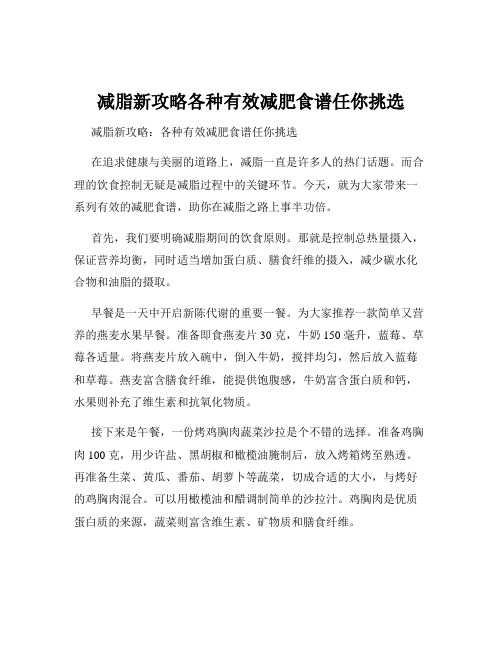 减脂新攻略各种有效减肥食谱任你挑选

减脂新攻略：各种有效减肥食谱任你挑选

在追求健康与美丽的道路上，减脂一直是许多人的热门话题。而合理的饮食控制无疑是减脂过程中的关键环节。今天，就为大家带来一系列有效的减肥食谱，助你在减脂之路上事半功倍。

首先，我们要明确减脂期间的饮食原则。那就是控制总热量摄入，保证营养均衡，同时适当增加蛋白质、膳食纤维的摄入，减少碳水化合物和油脂的摄取。

早餐是一天中开启新陈代谢的重要一餐。为大家推荐一款简单又营养的燕麦水果早餐。准备即食燕麦片 30 克，牛奶 150 毫升，蓝莓、草莓各适量。将燕麦片放入碗中，倒入牛奶，搅拌均匀，然后放入蓝莓和草莓。燕麦富含膳食纤维，能提供饱腹感，牛奶富含蛋白质和钙，水果则补充了维生素和抗氧化物质。

接下来是午餐，一份烤鸡胸肉蔬菜沙拉是个不错的选择。准备鸡胸肉 100 克，用少许盐、黑胡椒和橄榄油腌制后，放入烤箱烤至熟透。再准备生菜、黄瓜、番茄、胡萝卜等蔬菜，切成合适的大小，与烤好的鸡胸肉混合。可以用橄榄油和醋调制简单的沙拉汁。鸡胸肉是优质蛋白质的来源，蔬菜则富含维生素、矿物质和膳食纤维。